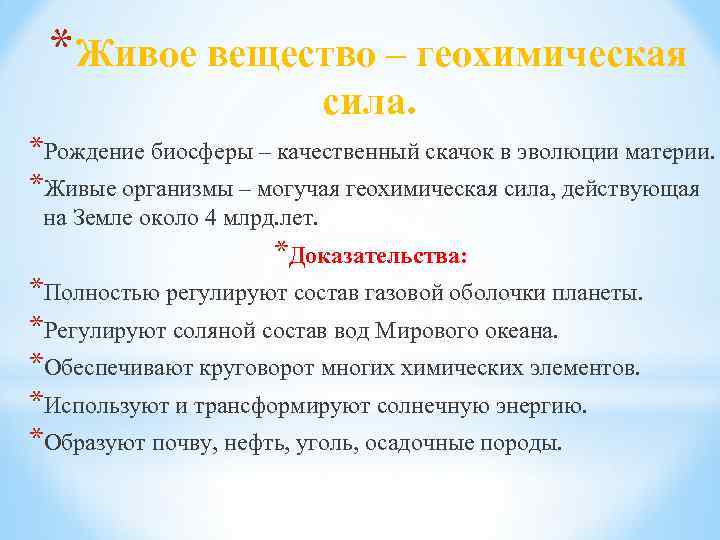 *Живое вещество – геохимическая сила.

*Рождение биосферы – качественный скачок в эволюции материи.

*Живые организмы – могучая геохимическая сила, действующая на Земле около 4 млрд.лет.

*Доказательства:

*Полностью регулируют состав газовой оболочки планеты.

*Регулируют соляной состав вод Мирового океана.

*Обеспечивают круговорот многих химических элементов.

*Используют и трансформируют солнечную энергию.

*Образуют почву, нефть, уголь, осадочные породы.